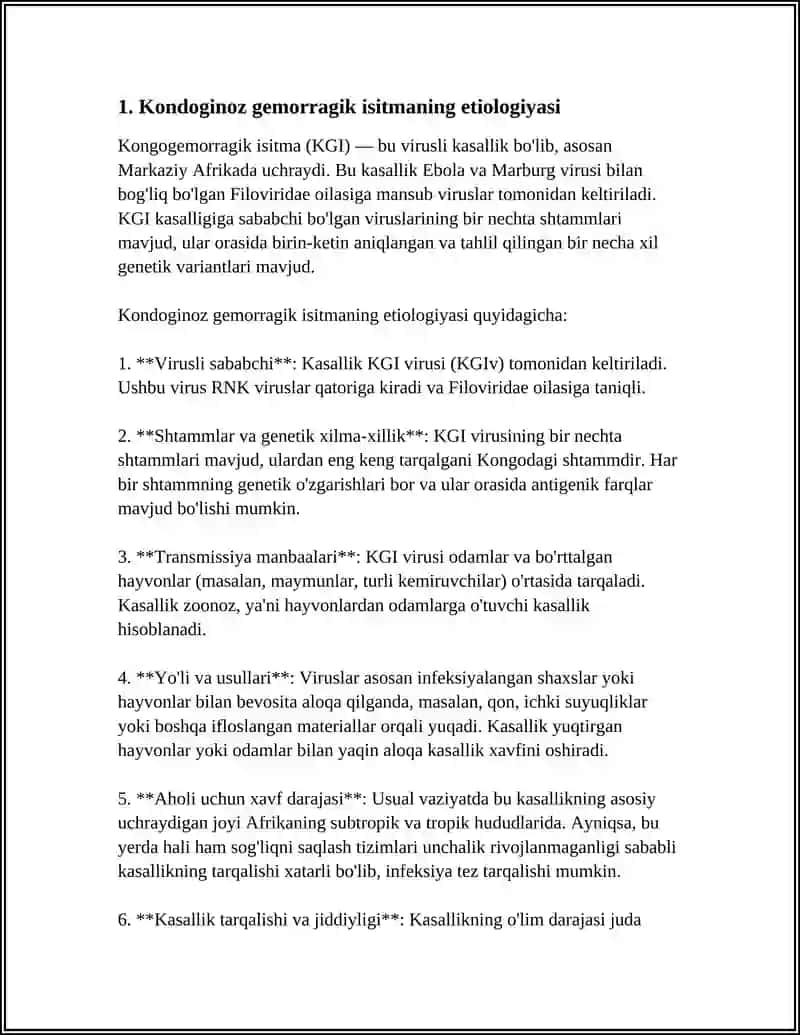 1. Kondoginoz gemorragik isitmaning etiologiyasi

Kongogemorragik isitma (KGI) — bu virusli kasallik bo'lib, asosan Markaziy Afrikada uchraydi. Bu kasallik Ebola va Marburg virusi bilan bog'liq bo'lgan Filoviridae oilasiga mansub viruslar tomonidan keltiriladi. KGI kasalligiga sababchi bo'lgan viruslarining bir nechta shtammlari mavjud, ular orasida birin-ketin aniqlangan va tahlil qilingan bir necha xil genetik variantlari mavjud.

Kondoginoz gemorragik isitmaning etiologiyasi quyidagicha:

1. **Virusli sababchi**: Kasallik KGI virusi (KGIv) tomonidan keltiriladi. Ushbu virus RNK viruslar qatoriga kiradi va Filoviridae oilasiga taniqli.

2. **Shtammlar va genetik xilma-xillik**: KGI virusining bir nechta shtammlari mavjud, ulardan eng keng tarqalgani Kongodagi shtammdir. Har bir shtammning genetik o'zgarishlari bor va ular orasida antigenik farqlar mavjud bo'lishi mumkin.

3. **Transmissiya manbaalari**: KGI virusi odamlar va bo'rttalgan hayvonlar (masalan, maymunlar, turli kemiruvchilar) o'rtasida tarqaladi. Kasallik zoonoz, ya'ni hayvonlardan odamlarga o'tuvchi kasallik hisoblanadi.

4. **Yo'li va usullari**: Viruslar asosan infeksiyalangan shaxslar yoki hayvonlar bilan bevosita aloqa qilganda, masalan, qon, ichki suyuqliklar yoki boshqa ifloslangan materiallar orqali yuqadi. Kasallik yuqtirgan hayvonlar yoki odamlar bilan yaqin aloqa kasallik xavfini oshiradi.

5. **Aholi uchun xavf darajasi**: Usual vaziyatda bu kasallikning asosiy uchraydigan joyi Afrikaning subtropik va tropik hududlarida. Ayniqsa, bu yerda hali ham sog'liqni saqlash tizimlari unchalik rivojlanmaganligi sababli kasallikning tarqalishi xatarli bo'lib, infeksiya tez tarqalishi mumkin.

6. **Kasallik tarqalishi va jiddiyligi**: Kasallikning o'lim darajasi juda